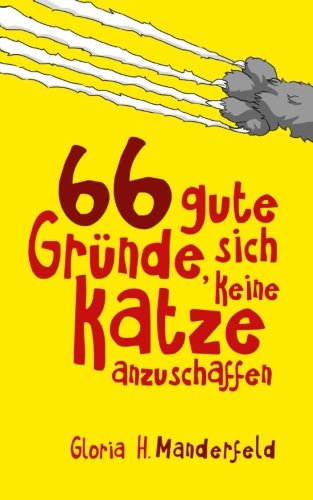 66 gute Gründe, sich keine Katze anzuschaffen

Gloria H. Manderfeld